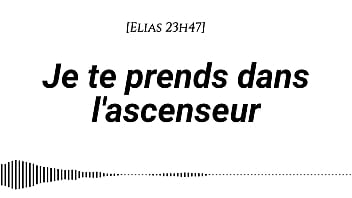 [Elias 23h47]

Je te prends dans l'ascenseur